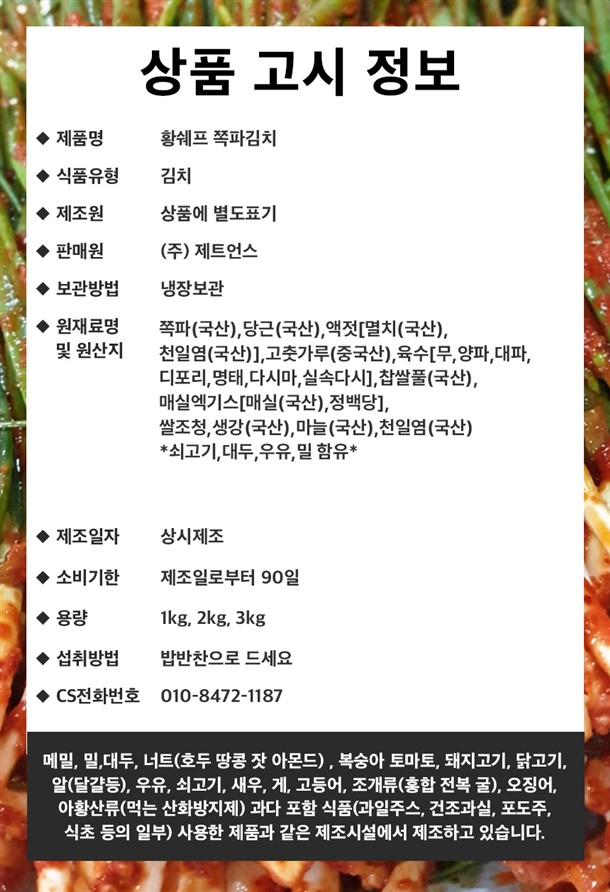 상품 고시 정보

◆ 제품명 황쉐프 쪽파김치

◆ 식품유형 김치

◆ 제조원 상품에 별도표기

◆ 판매원 (주) 제트언스

◆ 보관방법 냉장보관

◆ 원재료명 및 원산지 쪽파(국산),당근(국산),액젓[멸치(국산), 천일염(국산)],고춧가루(중국산),육수[무,양파,대파, 디포리,명태,다시마,실속다시],찹쌀풀(국산), 매실엑기스[매실(국산),정백당], 쌀조청,생강(국산),마늘(국산),천일염(국산) *쇠고기,대두,우유,밀 함유*

◆ 제조일자 상시제조

◆ 소비기한 제조일로부터 90일

◆ 용량 1kg, 2kg, 3kg

◆ 섭취방법 밥반찬으로 드세요

◆ CS전화번호 010-8472-1187

메밀, 밀,대두, 너트(호두 땅콩 잣 아몬드) , 복숭아 토마토, 돼지고기, 닭고기, 알(달걀등), 우유, 쇠고기, 새우, 게, 고등어, 조개류(홍합 전복 굴), 오징어, 아황산류(먹는 산화방지제) 과다 포함 식품(과일주스, 건조과실, 포도주, 식초 등의 일부) 사용한 제품과 같은 제조시설에서 제조하고 있습니다.